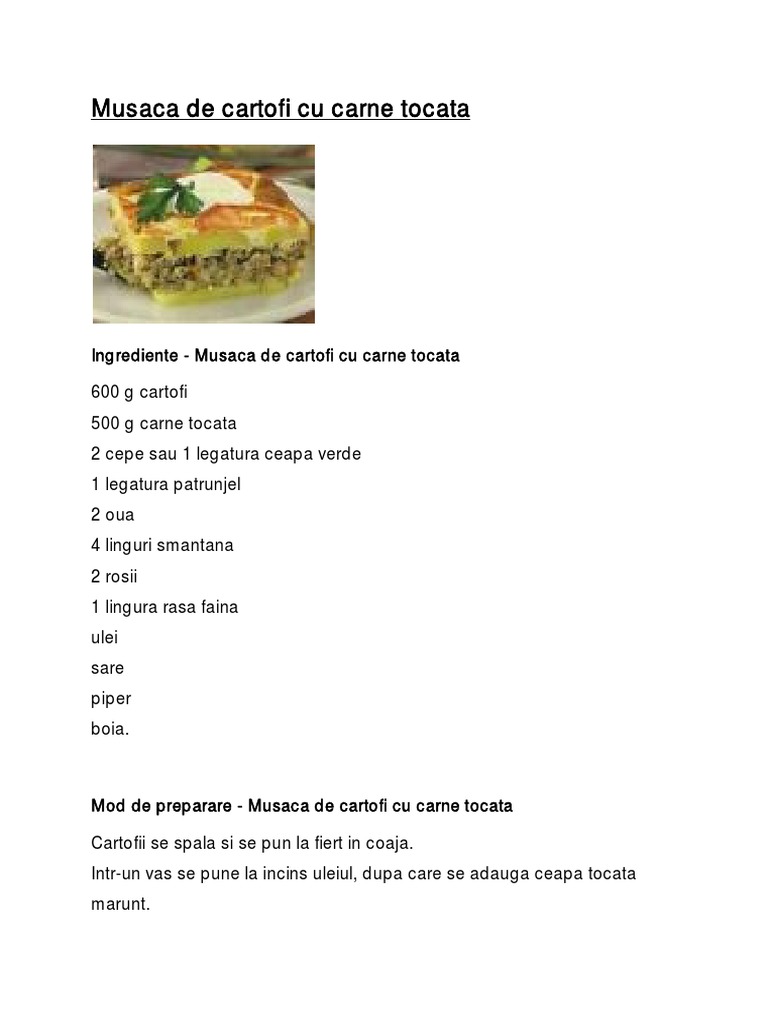 Musaca de cartofi cu carne tocata

Ingrediente - Musaca de cartofi cu carne tocata

600 g cartofi
500 g carne tocata
2 cepe sau 1 legatura ceapa verde
1 legatura patrunjel
2 oua
4 linguri smantana
2 rosii
1 lingura rasa faina
ulei
sare
piper
boia.

Mod de preparare - Musaca de cartofi cu carne tocata

Cartofii se spala si se pun la fiert in coaja.
Intr-un vas se pune la incins uleiul, dupa care se adauga ceapa tocata marunt.